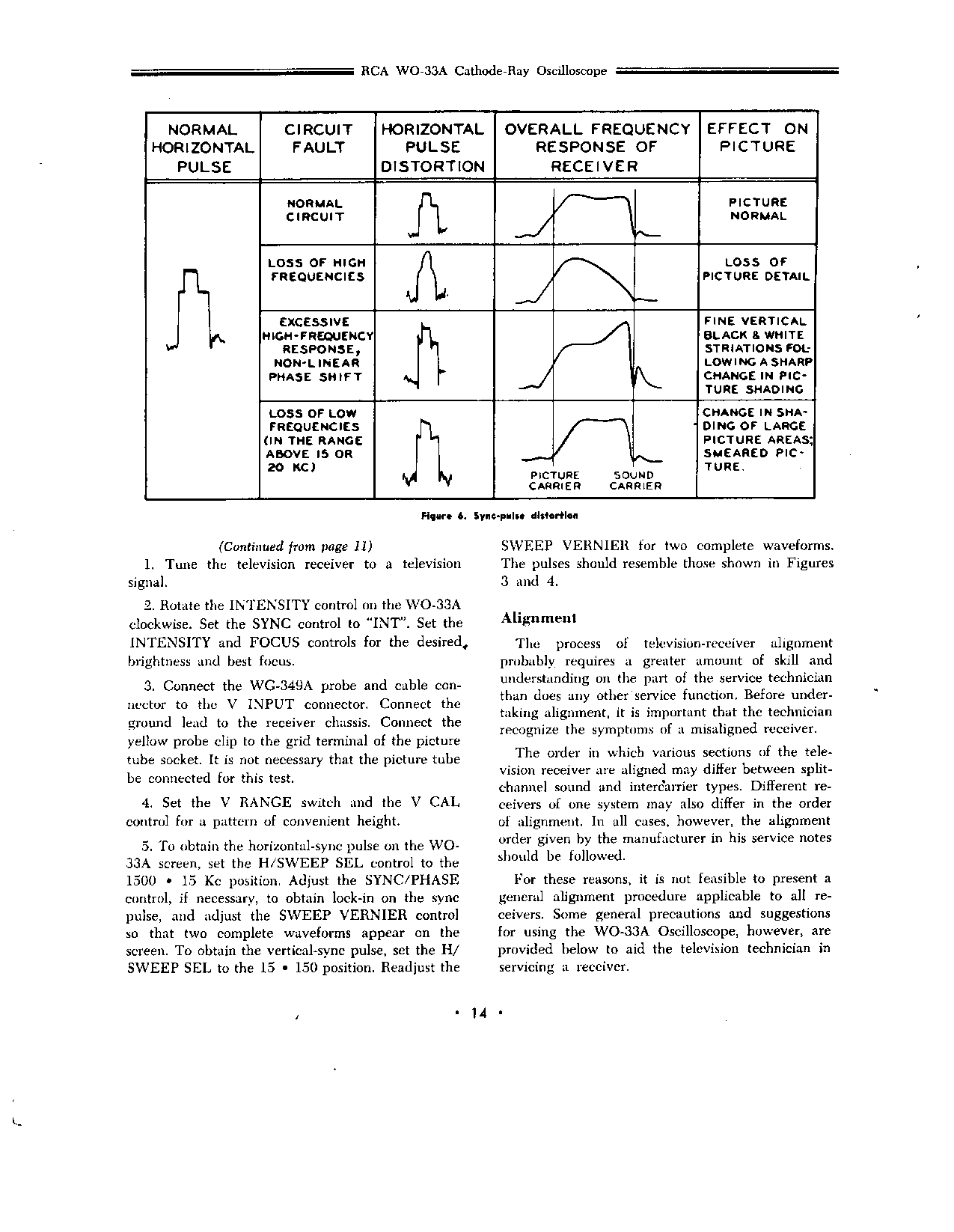 RCA WO-33A Cathode-Ray Oscilloscope

| NORMAL HORIZONTAL PULSE | CIRCUIT FAULT | HORIZONTAL PULSE DISTORTION | OVERALL FREQUENCY RESPONSE OF RECEIVER | EFFECT ON PICTURE |
|---|---|---|---|---|
| | NORMAL CIRCUIT | | | PICTURE NORMAL |
| | LOSS OF HIGH FREQUENCIES | | | LOSS OF PICTURE DETAIL |
| | EXCESSIVE HIGH-FREQUENCY RESPONSE, NON-LINEAR PHASE SHIFT | | | FINE VERTICAL BLACK & WHITE STRIATIONS FOLLOWING A SHARP CHANGE IN PICTURE SHADING |
| | LOSS OF LOW FREQUENCIES (IN THE RANGE ABOVE 15 OR 20 KC) | | PICTURE CARRIER SOUND CARRIER | CHANGE IN SHADING OF LARGE PICTURE AREAS; SMEARED PICTURE. |

Figure 6. Sync-pulse distortion

(Continued from page 11)

1. Tune the television receiver to a television signal.

2. Rotate the INTENSITY control on the WO-33A clockwise. Set the SYNC control to "INT". Set the INTENSITY and FOCUS controls for the desired brightness and best focus.

3. Connect the WG-349A probe and cable connector to the V INPUT connector. Connect the ground lead to the receiver chassis. Connect the yellow probe clip to the grid terminal of the picture tube socket. It is not necessary that the picture tube be connected for this test.

4. Set the V RANGE switch and the V CAL control for a pattern of convenient height.

5. To obtain the horizontal-sync pulse on the WO-33A screen, set the H/SWEEP SEL control to the 1500 • 15 Kc position. Adjust the SYNC/PHASE control, if necessary, to obtain lock-in on the sync pulse, and adjust the SWEEP VERNIER control so that two complete waveforms appear on the screen. To obtain the vertical-sync pulse, set the H/SWEEP SEL to the 15 • 150 position. Readjust the SWEEP VERNIER for two complete waveforms. The pulses should resemble those shown in Figures 3 and 4.

Alignment

The process of television-receiver alignment probably requires a greater amount of skill and understanding on the part of the service technician than does any other service function. Before undertaking alignment, it is important that the technician recognize the symptoms of a misaligned receiver.

The order in which various sections of the television receiver are aligned may differ between split-channel sound and intercarrier types. Different receivers of one system may also differ in the order of alignment. In all cases, however, the alignment order given by the manufacturer in his service notes should be followed.

For these reasons, it is not feasible to present a general alignment procedure applicable to all receivers. Some general precautions and suggestions for using the WO-33A Oscilloscope, however, are provided below to aid the television technician in servicing a receiver.

• 14 •